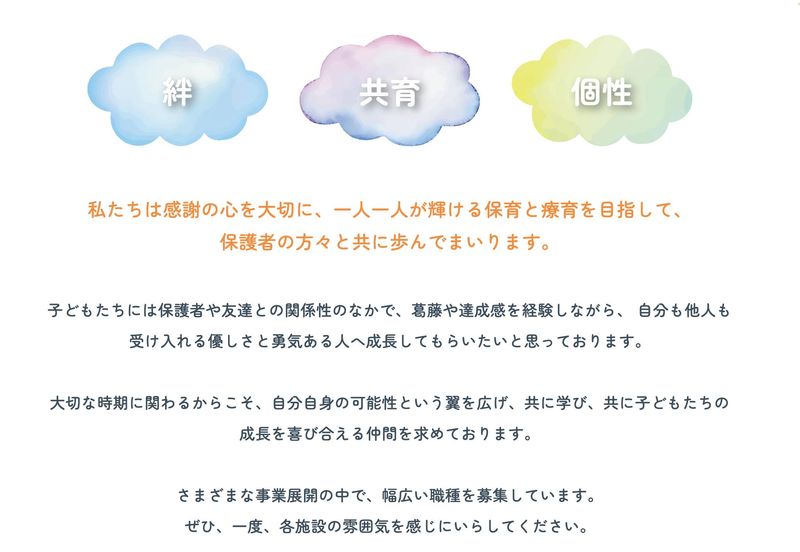 絆

共育

個性

私たちは感謝の心を大切に、一人一人が輝ける保育と療育を目指して、保護者の方々と共に歩んでまいります。

子どもたちには保護者や友達との関係性のなかで、葛藤や達成感を経験しながら、 自分も他人も受け入れる優しさと勇気ある人へ成長してもらいたいと思っております。

大切な時期に関わるからこそ、自分自身の可能性という翼を広げ、共に学び、共に子どもたちの成長を喜び合える仲間を求めております。

さまざまな事業展開の中で、幅広い職種を募集しています。
ぜひ、一度、各施設の雰囲気を感じにいらしてください。